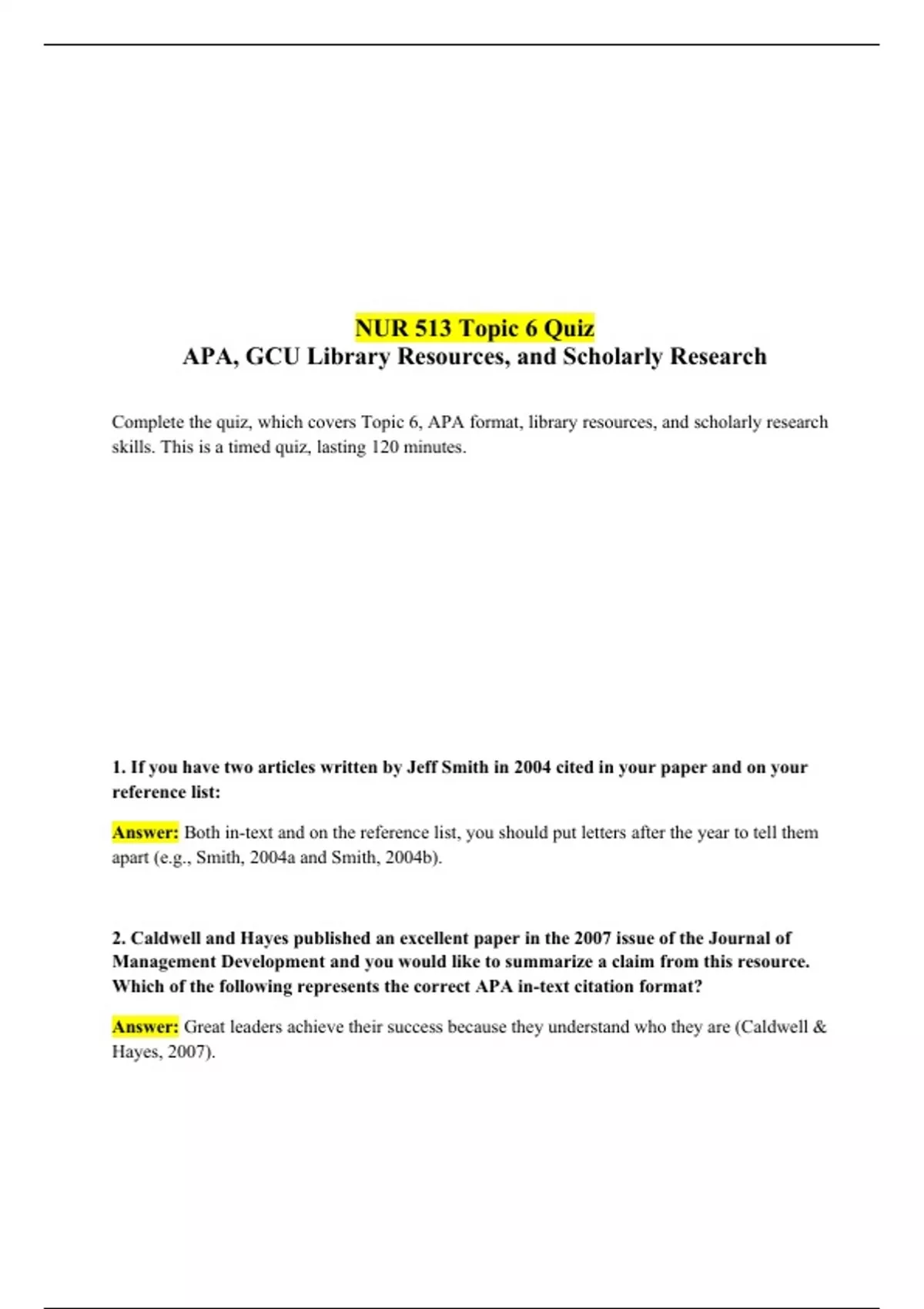 NUR 513 Topic 6 Quiz
APA, GCU Library Resources, and Scholarly Research

Complete the quiz, which covers Topic 6, APA format, library resources, and scholarly research skills. This is a timed quiz, lasting 120 minutes.

1. If you have two articles written by Jeff Smith in 2004 cited in your paper and on your reference list:

Answer: Both in-text and on the reference list, you should put letters after the year to tell them apart (e.g., Smith, 2004a and Smith, 2004b).

2. Caldwell and Hayes published an excellent paper in the 2007 issue of the Journal of Management Development and you would like to summarize a claim from this resource. Which of the following represents the correct APA in-text citation format?

Answer: Great leaders achieve their success because they understand who they are (Caldwell & Hayes, 2007).